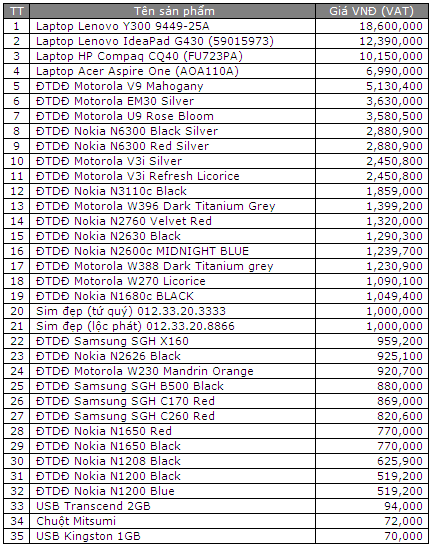 | TT | Tên sản phẩm | Giá VNĐ (VAT) |
|---|---|---|
| 1 | Laptop Lenovo Y300 9449-25A | 18,600,000 |
| 2 | Laptop Lenovo IdeaPad G430 (59015973) | 12,390,000 |
| 3 | Laptop HP Compaq CQ40 (FU723PA) | 10,150,000 |
| 4 | Laptop Acer Aspire One (AOA110A) | 6,990,000 |
| 5 | ĐTDĐ Motorola V9 Mahogany | 5,130,400 |
| 6 | ĐTDĐ Motorola EM30 Silver | 3,630,000 |
| 7 | ĐTDĐ Motorola U9 Rose Bloom | 3,580,500 |
| 8 | ĐTDĐ Nokia N6300 Black Silver | 2,880,900 |
| 9 | ĐTDĐ Nokia N6300 Red Silver | 2,880,900 |
| 10 | ĐTDĐ Motorola V3i Silver | 2,450,800 |
| 11 | ĐTDĐ Motorola V3i Refresh Licorice | 2,450,800 |
| 12 | ĐTDĐ Nokia N3110c Black | 1,859,000 |
| 13 | ĐTDĐ Motorola W396 Dark Titanium Grey | 1,399,200 |
| 14 | ĐTDĐ Nokia N2760 Velvet Red | 1,320,000 |
| 15 | ĐTDĐ Nokia N2630 Black | 1,290,300 |
| 16 | ĐTDĐ Nokia N2600c MIDNIGHT BLUE | 1,239,700 |
| 17 | ĐTDĐ Motorola W388 Dark Titanium grey | 1,230,900 |
| 18 | ĐTDĐ Motorola W270 Licorice | 1,090,100 |
| 19 | ĐTDĐ Nokia N1680c BLACK | 1,049,400 |
| 20 | Sim đẹp (tứ quý) 012.33.20.3333 | 1,000,000 |
| 21 | Sim đẹp (lộc phát) 012.33.20.8866 | 1,000,000 |
| 22 | ĐTDĐ Samsung SGH X160 | 959,200 |
| 23 | ĐTDĐ Nokia N2626 Black | 925,100 |
| 24 | ĐTDĐ Motorola W230 Mandrin Orange | 920,700 |
| 25 | ĐTDĐ Samsung SGH B500 Black | 880,000 |
| 26 | ĐTDĐ Samsung SGH C170 Red | 869,000 |
| 27 | ĐTDĐ Samsung SGH C260 Red | 820,600 |
| 28 | ĐTDĐ Nokia N1650 Red | 770,000 |
| 29 | ĐTDĐ Nokia N1650 Black | 770,000 |
| 30 | ĐTDĐ Nokia N1208 Black | 625,900 |
| 31 | ĐTDĐ Nokia N1200 Black | 519,200 |
| 32 | ĐTDĐ Nokia N1200 Blue | 519,200 |
| 33 | USB Transcend 2GB | 94,000 |
| 34 | Chuột Mitsumi | 72,000 |
| 35 | USB Kingston 1GB | 70,000 |